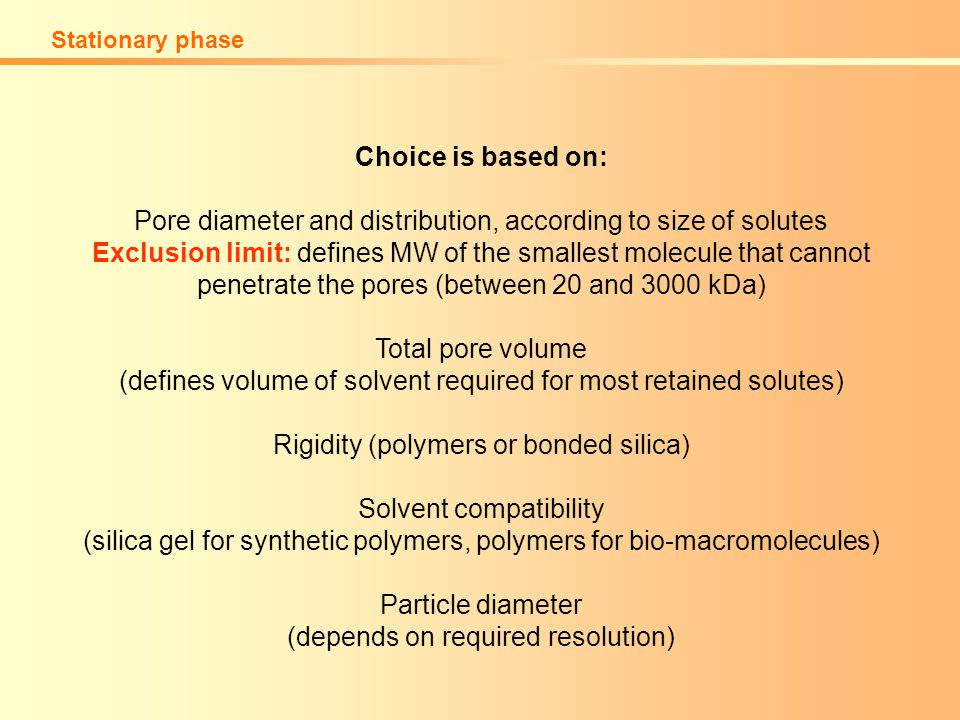 Stationary phase

Choice is based on:

Pore diameter and distribution, according to size of solutes
Exclusion limit: defines MW of the smallest molecule that cannot penetrate the pores (between 20 and 3000 kDa)

Total pore volume
(defines volume of solvent required for most retained solutes)

Rigidity (polymers or bonded silica)

Solvent compatibility
(silica gel for synthetic polymers, polymers for bio-macromolecules)

Particle diameter
(depends on required resolution)